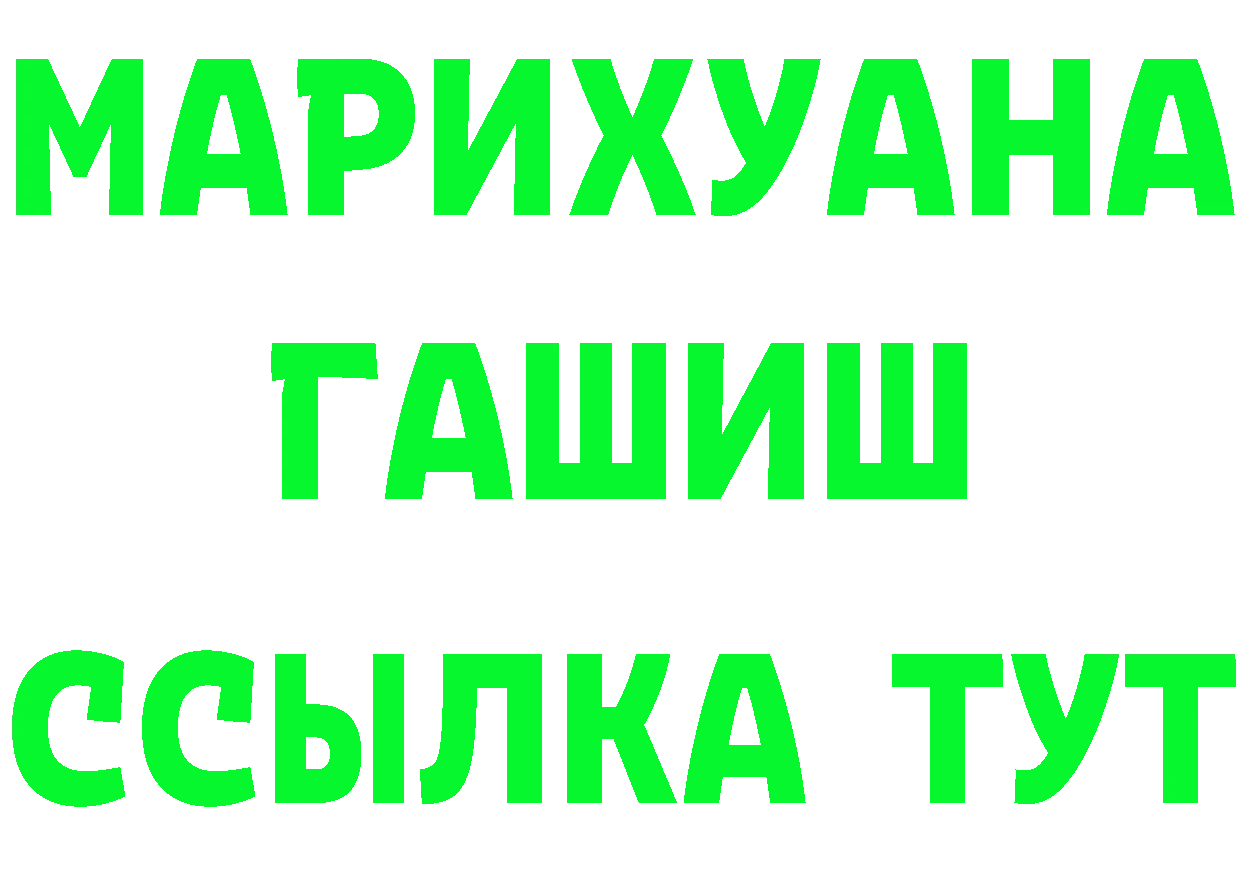 МАРИХУАНА
ГАШИШ
ССЫЛКА ТУТ